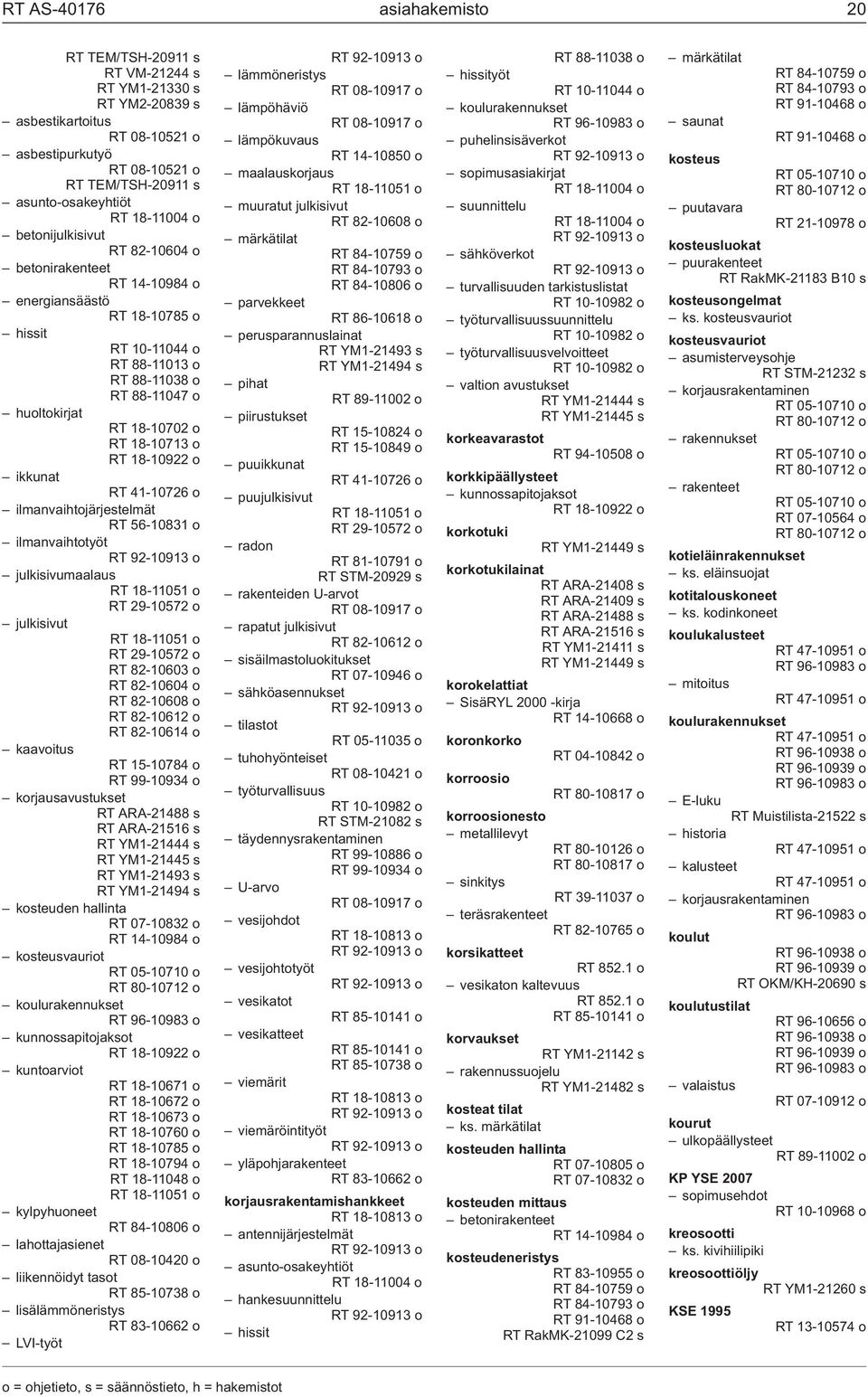 RT AS-40176 asiahakemisto 20

RT TEM/TSH-20911 s
RT VM-21244 s
RT YM1-21330 s
RT YM2-20839 s
– asbestikartoitus
RT 08-10521 o
– asbestipurkutyö
RT 08-10521 o
RT TEM/TSH-20911 s
– asunto-osakeyhtiöt
RT 18-11004 o
– betonijulkisivut
RT 82-10604 o
– betonirakenteet
RT 14-10984 o
– energiansäästö
RT 18-10785 o
– hissit
RT 10-11044 o
RT 88-11013 o
RT 88-11038 o
RT 88-11047 o
– huoltokirjat
RT 18-10702 o
RT 18-10713 o
RT 18-10922 o
– ikkunat
RT 41-10726 o
– ilmanvaihtojärjestelmät
RT 56-10831 o
– ilmanvaihtotyöt
RT 92-10913 o
– julkisivumaalaus
RT 18-11051 o
RT 29-10572 o
– julkisivut
RT 18-11051 o
RT 29-10572 o
RT 82-10603 o
RT 82-10604 o
RT 82-10608 o
RT 82-10612 o
RT 82-10614 o
– kaavoitus
RT 15-10784 o
RT 99-10934 o
– korjausavustukset
RT ARA-21488 s
RT ARA-21516 s
RT YM1-21444 s
RT YM1-21445 s
RT YM1-21493 s
RT YM1-21494 s
– kosteuden hallinta
RT 07-10832 o
RT 14-10984 o
– kosteusvauriot
RT 05-10710 o
RT 80-10712 o
– koulurakennukset
RT 96-10983 o
– kunnossapitojaksot
RT 18-10922 o
– kuntoarviot
RT 18-10671 o
RT 18-10672 o
RT 18-10673 o
RT 18-10760 o
RT 18-10785 o
RT 18-10794 o
RT 18-11048 o
RT 18-11051 o
– kylpyhuoneet
RT 84-10806 o
– lahottajasienet
RT 08-10420 o
– liikennöidyt tasot
RT 85-10738 o
– lisälämmöneristys
RT 83-10662 o
– LVI-työt

RT 92-10913 o
– lämmöneristys
RT 08-10917 o
– lämpöhäviö
RT 08-10917 o
– lämpökuvaus
RT 14-10850 o
– maalauskorjaus
RT 18-11051 o
– muuratut julkisivut
RT 82-10608 o
– märkätilat
RT 84-10759 o
RT 84-10793 o
RT 84-10806 o
– parvekkeet
RT 86-10618 o
– perusparannuslainat
RT YM1-21493 s
RT YM1-21494 s
– pihat
RT 89-11002 o
– piirustukset
RT 15-10824 o
RT 15-10849 o
– puuikkunat
RT 41-10726 o
– puujulkisivut
RT 18-11051 o
RT 29-10572 o
– radon
RT 81-10791 o
RT STM-20929 s
– rakenteiden U-arvot
RT 08-10917 o
– rapatut julkisivut
RT 82-10612 o
– sisäilmastoluokitukset
RT 07-10946 o
– sähköasennukset
RT 92-10913 o
– tilastot
RT 05-11035 o
– tuhohyönteiset
RT 08-10421 o
– työturvallisuus
RT 10-10982 o
RT STM-21082 s
– täydennysrakentaminen
RT 99-10886 o
RT 99-10934 o
– U-arvo
RT 08-10917 o
– vesijohdot
RT 18-10813 o
RT 92-10913 o
– vesijohtotyöt
RT 92-10913 o
– vesikatot
RT 85-10141 o
– vesikatteet
RT 85-10141 o
RT 85-10738 o
– viemärit
RT 18-10813 o
RT 92-10913 o
– viemäröintityöt
RT 92-10913 o
– yläpohjarakenteet
RT 83-10662 o
korjausrakentamishankkeet
RT 18-10813 o
– antennijärjestelmät
RT 92-10913 o
– asunto-osakeyhtiöt
RT 18-11004 o
– hankesuunnittelu
RT 92-10913 o
– hissit

RT 88-11038 o
– hissityöt
RT 10-11044 o
– koulurakennukset
RT 96-10983 o
– puhelinsisäverkot
RT 92-10913 o
– sopimusasiakirjat
RT 18-11004 o
– suunnittelu
RT 18-11004 o
RT 92-10913 o
– sähköverkot
RT 92-10913 o
– turvallisuuden tarkistuslistat
RT 10-10982 o
– työturvallisuussuunnittelu
RT 10-10982 o
– työturvallisuusvelvoitteet
RT 10-10982 o
– valtion avustukset
RT YM1-21444 s
RT YM1-21445 s
korkeavarastot
RT 94-10508 o
korkkipäällysteet
– kunnossapitojaksot
RT 18-10922 o
korkotuki
RT YM1-21449 s
korkotukilainat
RT ARA-21408 s
RT ARA-21409 s
RT ARA-21488 s
RT ARA-21516 s
RT YM1-21411 s
RT YM1-21449 s
korokelattiat
– SisäRYL 2000 -kirja
RT 14-10668 o
koronkorko
RT 04-10842 o
korroosio
RT 80-10817 o
korroosionesto
– metallilevyt
RT 80-10126 o
RT 80-10817 o
– sinkitys
RT 39-11037 o
– teräsrakenteet
RT 82-10765 o
korsikatteet
RT 852.1 o
– vesikaton kaltevuus
RT 852.1 o
RT 85-10141 o
korvaukset
RT YM1-21142 s
– rakennussuojelu
RT YM1-21482 s
kosteat tilat
– ks. märkätilat
kosteuden hallinta
RT 07-10805 o
RT 07-10832 o
kosteuden mittaus
– betonirakenteet
RT 14-10984 o
kosteudeneristys
RT 83-10955 o
RT 84-10759 o
RT 84-10793 o
RT 91-10468 o
RT RakMK-21099 C2 s

– märkätilat
RT 84-10759 o
RT 84-10793 o
RT 91-10468 o
– saunat
RT 91-10468 o
kosteus
RT 05-10710 o
RT 80-10712 o
– puutavara
RT 21-10978 o
kosteusluokat
– puurakenteet
RT RakMK-21183 B10 s
kosteusongelmat
– ks. kosteusvauriot
kosteusvauriot
– asumisterveysohje
RT STM-21232 s
– korjausrakentaminen
RT 05-10710 o
RT 80-10712 o
– rakennukset
RT 05-10710 o
RT 80-10712 o
– rakenteet
RT 05-10710 o
RT 07-10564 o
RT 80-10712 o
kotieläinrakennukset
– ks. eläinsuojat
kotitalouskoneet
– ks. kodinkoneet
koulukalusteet
RT 47-10951 o
RT 96-10983 o
– mitoitus
RT 47-10951 o
koulurakennukset
RT 47-10951 o
RT 96-10938 o
RT 96-10939 o
RT 96-10983 o
– E-luku
RT Muistilista-21522 s
– historia
RT 47-10951 o
– kalusteet
RT 47-10951 o
– korjausrakentaminen
RT 96-10983 o
koulut
RT 96-10938 o
RT 96-10939 o
RT OKM/KH-20690 s
koulutustilat
RT 96-10656 o
RT 96-10938 o
RT 96-10939 o
RT 96-10983 o
– valaistus
RT 07-10912 o
kourut
– ulkopäällysteet
RT 89-11002 o
KP YSE 2007
– sopimusehdot
RT 10-10968 o
kreosootti
– ks. kivihiilipiki
kreosoottiöljy
RT YM1-21260 s
KSE 1995
RT 13-10574 o

o = ohjetieto, s = säännöstieto, h = hakemistot